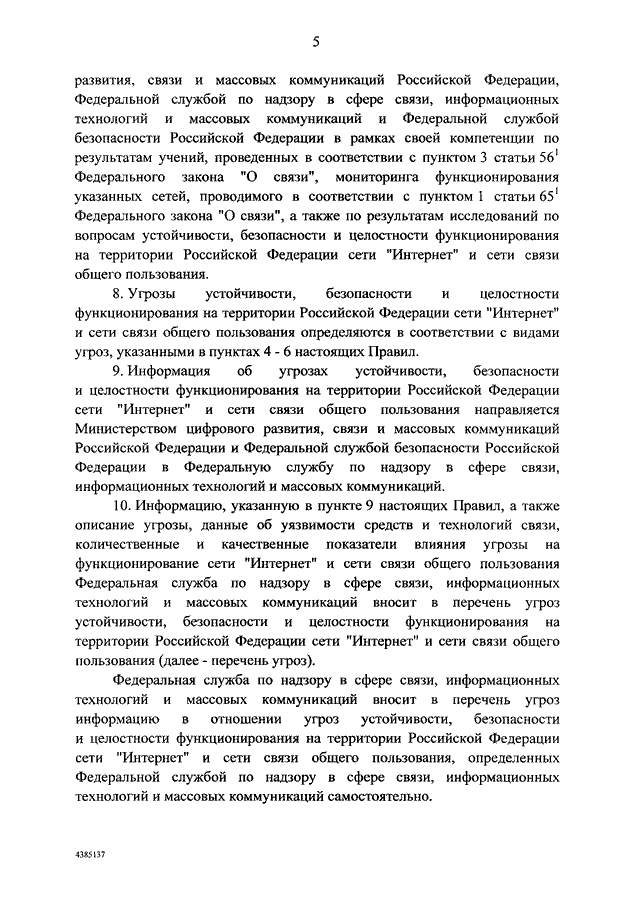 5

развития, связи и массовых коммуникаций Российской Федерации, Федеральной службой по надзору в сфере связи, информационных технологий и массовых коммуникаций и Федеральной службой безопасности Российской Федерации в рамках своей компетенции по результатам учений, проведенных в соответствии с пунктом 3 статьи $56^1$ Федерального закона "О связи", мониторинга функционирования указанных сетей, проводимого в соответствии с пунктом 1 статьи $65^1$ Федерального закона "О связи", а также по результатам исследований по вопросам устойчивости, безопасности и целостности функционирования на территории Российской Федерации сети "Интернет" и сети связи общего пользования.

8. Угрозы устойчивости, безопасности и целостности функционирования на территории Российской Федерации сети "Интернет" и сети связи общего пользования определяются в соответствии с видами угроз, указанными в пунктах 4 - 6 настоящих Правил.

9. Информация об угрозах устойчивости, безопасности и целостности функционирования на территории Российской Федерации сети "Интернет" и сети связи общего пользования направляется Министерством цифрового развития, связи и массовых коммуникаций Российской Федерации и Федеральной службой безопасности Российской Федерации в Федеральную службу по надзору в сфере связи, информационных технологий и массовых коммуникаций.

10. Информацию, указанную в пункте 9 настоящих Правил, а также описание угрозы, данные об уязвимости средств и технологий связи, количественные и качественные показатели влияния угрозы на функционирование сети "Интернет" и сети связи общего пользования Федеральная служба по надзору в сфере связи, информационных технологий и массовых коммуникаций вносит в перечень угроз устойчивости, безопасности и целостности функционирования на территории Российской Федерации сети "Интернет" и сети связи общего пользования (далее - перечень угроз).

Федеральная служба по надзору в сфере связи, информационных технологий и массовых коммуникаций вносит в перечень угроз информацию в отношении угроз устойчивости, безопасности и целостности функционирования на территории Российской Федерации сети "Интернет" и сети связи общего пользования, определенных Федеральной службой по надзору в сфере связи, информационных технологий и массовых коммуникаций самостоятельно.

4385137